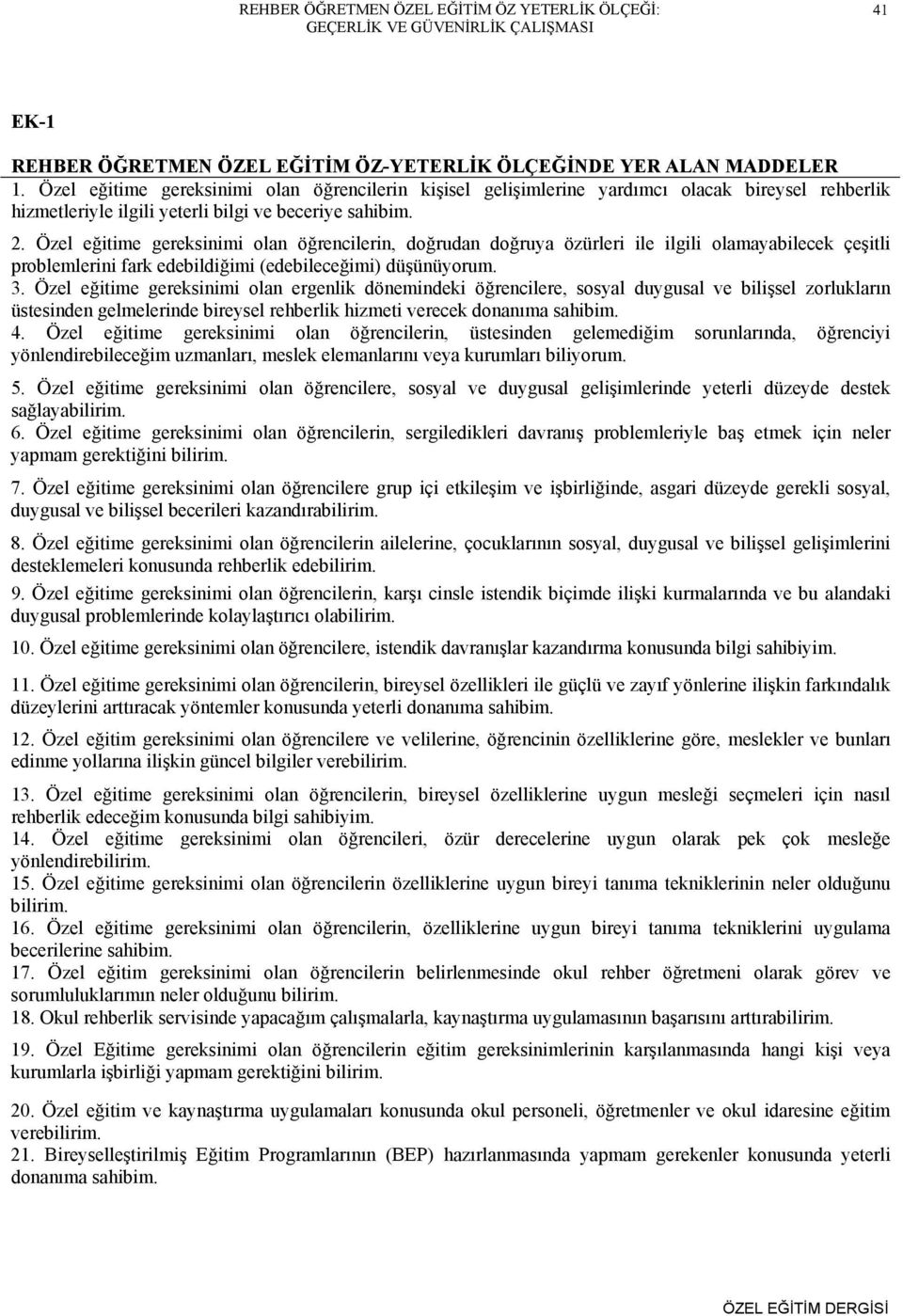 REHBER ÖĞRETMEN ÖZEL EĞİTİM ÖZ YETERLİK ÖLÇEĞİ: GEÇERLİK VE GÜVENİRLİK ÇALIŞMASI

41

EK-1

REHBER ÖĞRETMEN ÖZEL EĞİTİM ÖZ-YETERLİK ÖLÇEĞİNDE YER ALAN MADDELER

1. Özel eğitime gereksinimi olan öğrencilerin kişisel gelişimlerine yardımcı olacak bireysel rehberlik hizmetleriyle ilgili yeterli bilgi ve beceriye sahibim.

2. Özel eğitime gereksinimi olan öğrencilerin, doğrudan doğruya özürleri ile ilgili olamayabilecek çeşitli problemlerini fark edebildiğimi (edebileceğimi) düşünüyorum.

3. Özel eğitime gereksinimi olan ergenlik dönemindeki öğrencilere, sosyal duygusal ve bilişsel zorlukların üstesinden gelmelerinde bireysel rehberlik hizmeti verecek donanıma sahibim.

4. Özel eğitime gereksinimi olan öğrencilerin, üstesinden gelemediğim sorunlarında, öğrenciyi yönlendirebileceğim uzmanları, meslek elemanlarını veya kurumları biliyorum.

5. Özel eğitime gereksinimi olan öğrencilere, sosyal ve duygusal gelişimlerinde yeterli düzeyde destek sağlayabilirim.

6. Özel eğitime gereksinimi olan öğrencilerin, sergiledikleri davranış problemleriyle baş etmek için neler yapmam gerektiğini bilirim.

7. Özel eğitime gereksinimi olan öğrencilere grup içi etkileşim ve işbirliğinde, asgari düzeyde gerekli sosyal, duygusal ve bilişsel becerileri kazandırabilirim.

8. Özel eğitime gereksinimi olan öğrencilerin ailelerine, çocuklarının sosyal, duygusal ve bilişsel gelişimlerini desteklemeleri konusunda rehberlik edebilirim.

9. Özel eğitime gereksinimi olan öğrencilerin, karşı cinsle istendik biçimde ilişki kurmalarında ve bu alandaki duygusal problemlerinde kolaylaştırıcı olabilirim.

10. Özel eğitime gereksinimi olan öğrencilere, istendik davranışlar kazandırma konusunda bilgi sahibiyim.

11. Özel eğitime gereksinimi olan öğrencilerin, bireysel özellikleri ile güçlü ve zayıf yönlerine ilişkin farkındalık düzeylerini arttıracak yöntemler konusunda yeterli donanıma sahibim.

12. Özel eğitim gereksinimi olan öğrencilere ve velilerine, öğrencinin özelliklerine göre, meslekler ve bunları edinme yollarına ilişkin güncel bilgiler verebilirim.

13. Özel eğitime gereksinimi olan öğrencilerin, bireysel özelliklerine uygun mesleği seçmeleri için nasıl rehberlik edeceğim konusunda bilgi sahibiyim.

14. Özel eğitime gereksinimi olan öğrencileri, özür derecelerine uygun olarak pek çok mesleğe yönlendirebilirim.

15. Özel eğitime gereksinimi olan öğrencilerin özelliklerine uygun bireyi tanıma tekniklerinin neler olduğunu bilirim.

16. Özel eğitime gereksinimi olan öğrencilerin, özelliklerine uygun bireyi tanıma tekniklerini uygulama becerilerine sahibim.

17. Özel eğitim gereksinimi olan öğrencilerin belirlenmesinde okul rehber öğretmeni olarak görev ve sorumluluklarımın neler olduğunu bilirim.

18. Okul rehberlik servisinde yapacağım çalışmalarla, kaynaştırma uygulamasının başarısını arttırabilirim.

19. Özel Eğitime gereksinimi olan öğrencilerin eğitim gereksinimlerinin karşılanmasında hangi kişi veya kurumlarla işbirliği yapmam gerektiğini bilirim.

20. Özel eğitim ve kaynaştırma uygulamaları konusunda okul personeli, öğretmenler ve okul idaresine eğitim verebilirim.

21. Bireyselleştirilmiş Eğitim Programlarının (BEP) hazırlanmasında yapmam gerekenler konusunda yeterli donanıma sahibim.

ÖZEL EĞİTİM DERGİSİ